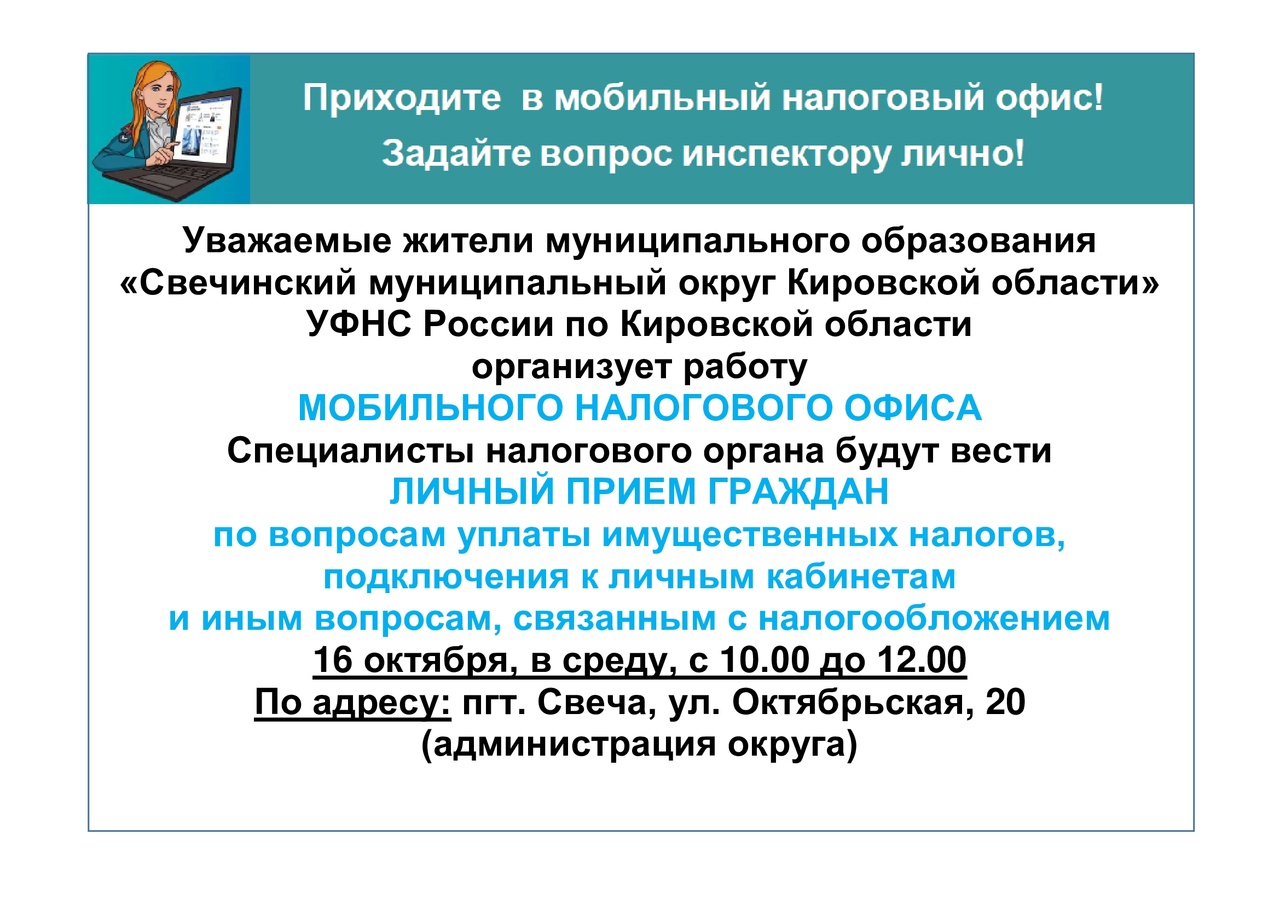 Приходите в мобильный налоговый офис!
Задайте вопрос инспектору лично!

Уважаемые жители муниципального образования «Свечинский муниципальный округ Кировской области»
УФНС России по Кировской области
организует работу
МОБИЛЬНОГО НАЛОГОВОГО ОФИСА
Специалисты налогового органа будут вести
ЛИЧНЫЙ ПРИЕМ ГРАЖДАН
по вопросам уплаты имущественных налогов, подключения к личным кабинетам и иным вопросам, связанным с налогообложением
16 октября, в среду, с 10.00 до 12.00
По адресу: пгт. Свеча, ул. Октябрьская, 20
(администрация округа)